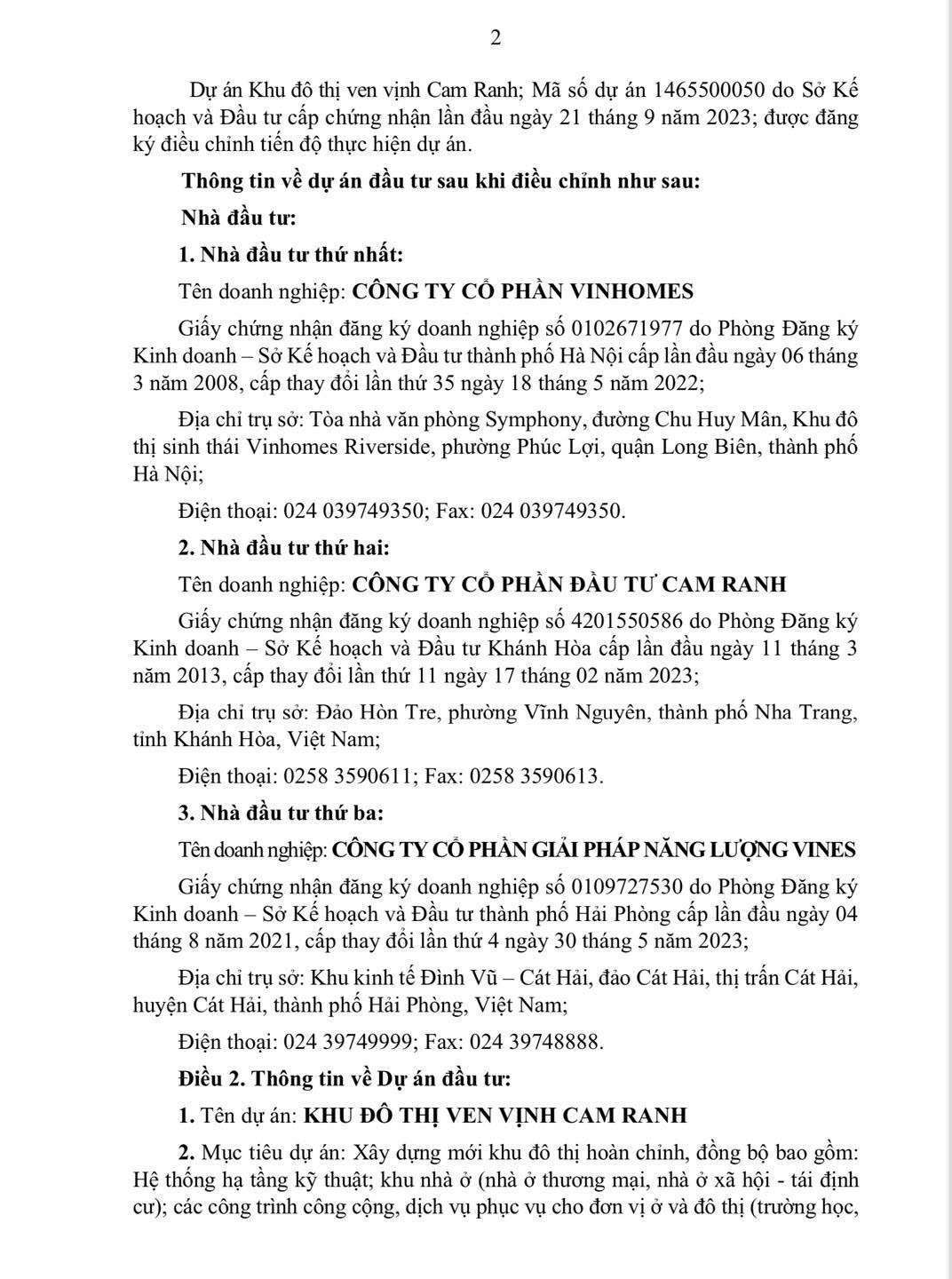 2

Dự án Khu đô thị ven vịnh Cam Ranh; Mã số dự án 1465500050 do Sở Kế hoạch và Đầu tư cấp chứng nhận lần đầu ngày 21 tháng 9 năm 2023; được đăng ký điều chỉnh tiến độ thực hiện dự án.

Thông tin về dự án đầu tư sau khi điều chỉnh như sau:

Nhà đầu tư:

1. Nhà đầu tư thứ nhất:

Tên doanh nghiệp: CÔNG TY CỔ PHẦN VINHOMES

Giấy chứng nhận đăng ký doanh nghiệp số 0102671977 do Phòng Đăng ký Kinh doanh – Sở Kế hoạch và Đầu tư thành phố Hà Nội cấp lần đầu ngày 06 tháng 3 năm 2008, cấp thay đổi lần thứ 35 ngày 18 tháng 5 năm 2022;

Địa chỉ trụ sở: Tòa nhà văn phòng Symphony, đường Chu Huy Mân, Khu đô thị sinh thái Vinhomes Riverside, phường Phúc Lợi, quận Long Biên, thành phố Hà Nội;

Điện thoại: 024 039749350; Fax: 024 039749350.

2. Nhà đầu tư thứ hai:

Tên doanh nghiệp: CÔNG TY CỔ PHẦN ĐẦU TƯ CAM RANH

Giấy chứng nhận đăng ký doanh nghiệp số 4201550586 do Phòng Đăng ký Kinh doanh – Sở Kế hoạch và Đầu tư Khánh Hòa cấp lần đầu ngày 11 tháng 3 năm 2013, cấp thay đổi lần thứ 11 ngày 17 tháng 02 năm 2023;

Địa chỉ trụ sở: Đảo Hòn Tre, phường Vĩnh Nguyên, thành phố Nha Trang, tỉnh Khánh Hòa, Việt Nam;

Điện thoại: 0258 3590611; Fax: 0258 3590613.

3. Nhà đầu tư thứ ba:

Tên doanh nghiệp: CÔNG TY CỔ PHẦN GIẢI PHÁP NĂNG LƯỢNG VINES

Giấy chứng nhận đăng ký doanh nghiệp số 0109727530 do Phòng Đăng ký Kinh doanh – Sở Kế hoạch và Đầu tư thành phố Hải Phòng cấp lần đầu ngày 04 tháng 8 năm 2021, cấp thay đổi lần thứ 4 ngày 30 tháng 5 năm 2023;

Địa chỉ trụ sở: Khu kinh tế Đình Vũ – Cát Hải, đảo Cát Hải, thị trấn Cát Hải, huyện Cát Hải, thành phố Hải Phòng, Việt Nam;

Điện thoại: 024 39749999; Fax: 024 39748888.

Điều 2. Thông tin về Dự án đầu tư:

1. Tên dự án: KHU ĐÔ THỊ VEN VỊNH CAM RANH

2. Mục tiêu dự án: Xây dựng mới khu đô thị hoàn chỉnh, đồng bộ bao gồm: Hệ thống hạ tầng kỹ thuật; khu nhà ở (nhà ở thương mại, nhà ở xã hội - tái định cư); các công trình công cộng, dịch vụ phục vụ cho đơn vị ở và đô thị (trường học,